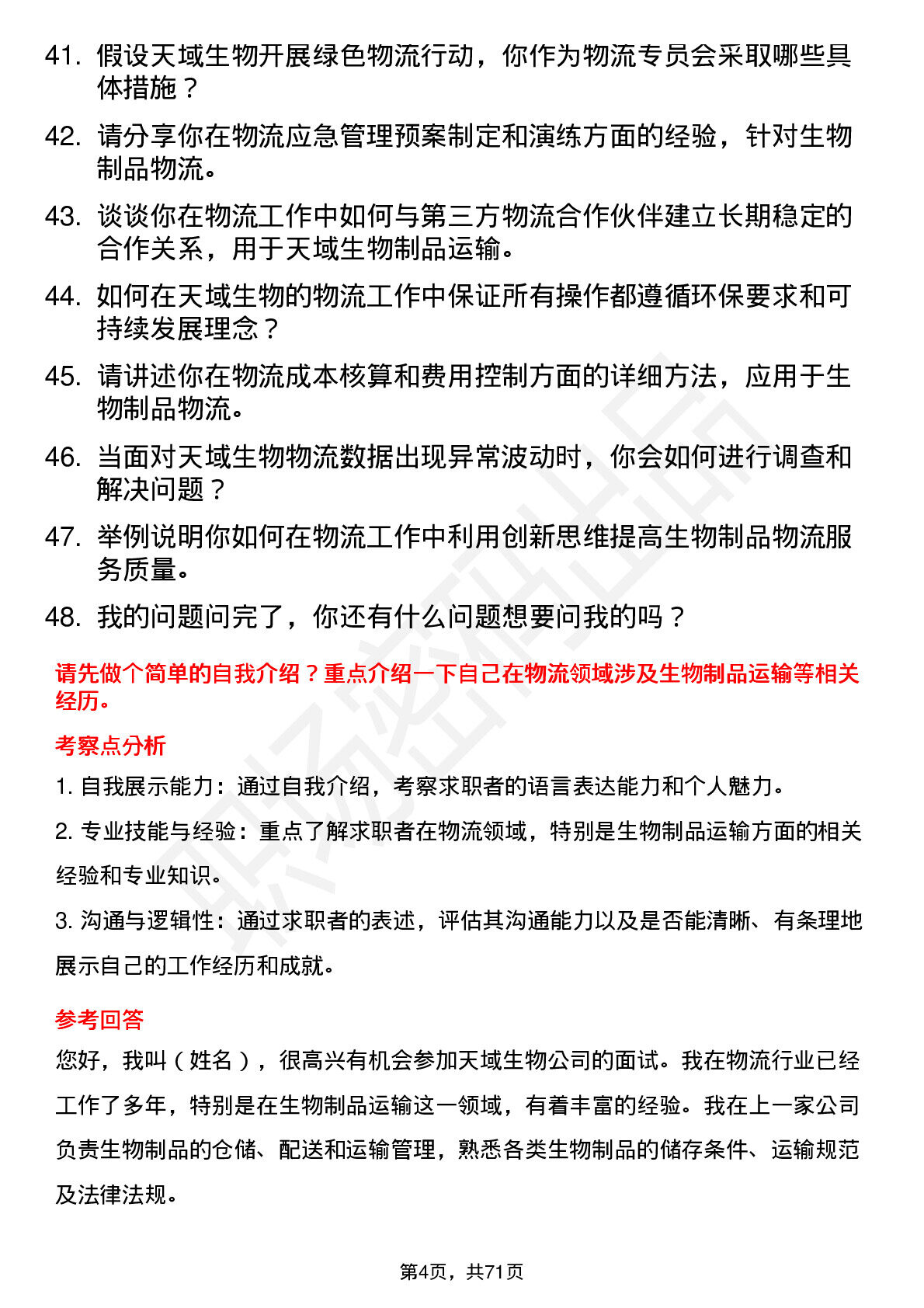 41. 假设天域生物开展绿色物流行动，你作为物流专员会采取哪些具体措施？

42. 请分享你在物流应急管理预案制定和演练方面的经验，针对生物制品物流。

43. 谈谈你在物流工作中如何与第三方物流合作伙伴建立长期稳定的合作关系，用于天域生物制品运输。

44. 如何在天域生物的物流工作中保证所有操作都遵循环保要求和可持续发展理念？

45. 请讲述你在物流成本核算和费用控制方面的详细方法，应用于生物制品物流。

46. 当面对天域生物物流数据出现异常波动时，你会如何进行调查和解决问题？

47. 举例说明你如何在物流工作中利用创新思维提高生物制品物流服务质量。

48. 我的问题问完了，你还有什么问题想要问我的吗？

请先做个简单的自我介绍？重点介绍一下自己在物流领域涉及生物制品运输等相关经历。

考察点分析

1. 自我展示能力：通过自我介绍，考察求职者的语言表达能力和个人魅力。

2. 专业技能与经验：重点了解求职者在物流领域，特别是生物制品运输方面的相关经验和专业知识。

3. 沟通与逻辑性：通过求职者的表述，评估其沟通能力以及是否能清晰、有条理地展示自己的工作经历和成就。

参考回答

您好，我叫（姓名），很高兴有机会参加天域生物公司的面试。我在物流行业已经工作了多年，特别是在生物制品运输这一领域，有着丰富的经验。我在上一家公司负责生物制品的仓储、配送和运输管理，熟悉各类生物制品的储存条件、运输规范及法律法规。

第4页，共71页